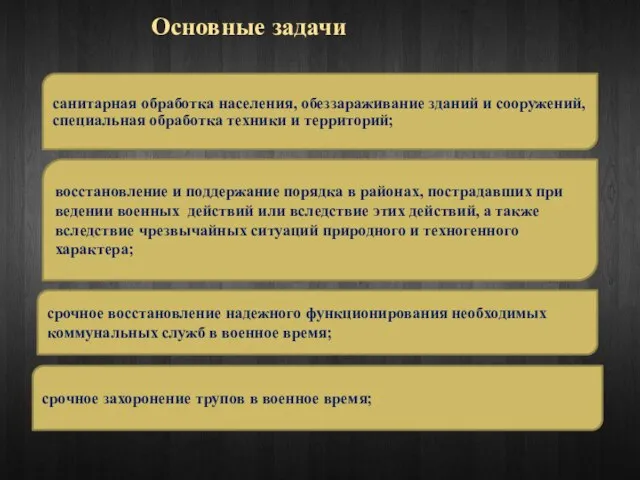 Основные задачи

санитарная обработка населения, обеззараживание зданий и сооружений, специальная обработка техники и территорий;

восстановление и поддержание порядка в районах, пострадавших при ведении военных действий или вследствие этих действий, а также вследствие чрезвычайных ситуаций природного и техногенного характера;

срочное восстановление надежного функционирования необходимых коммунальных служб в военное время;

срочное захоронение трупов в военное время;